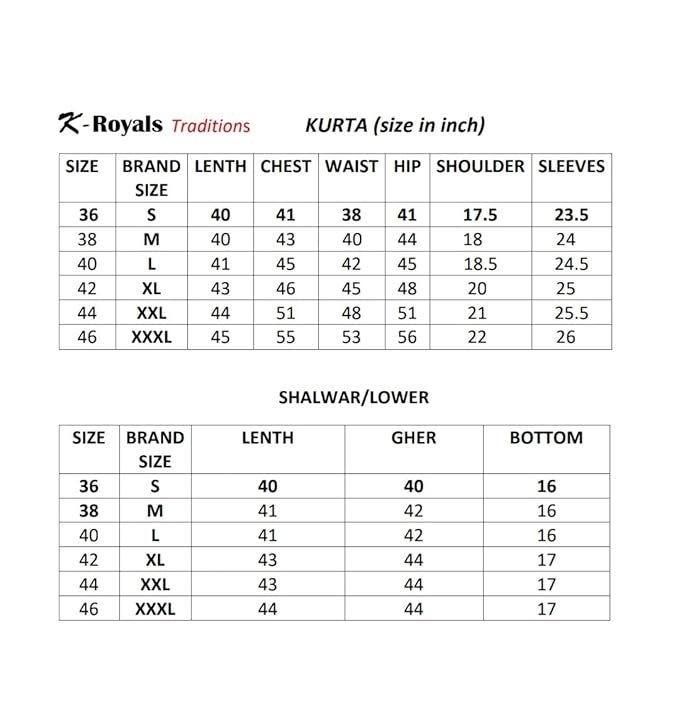 K-Royals Traditions KURTA (size in inch)

| SIZE | BRAND SIZE | LENTH | CHEST | WAIST | HIP | SHOULDER | SLEEVES |
|---|---|---|---|---|---|---|---|
| 36 | S | 40 | 41 | 38 | 41 | 17.5 | 23.5 |
| 38 | M | 40 | 43 | 40 | 44 | 18 | 24 |
| 40 | L | 41 | 45 | 42 | 45 | 18.5 | 24.5 |
| 42 | XL | 43 | 46 | 45 | 48 | 20 | 25 |
| 44 | XXL | 44 | 51 | 48 | 51 | 21 | 25.5 |
| 46 | XXXL | 45 | 55 | 53 | 56 | 22 | 26 |

SHALWAR/LOWER

| SIZE | BRAND SIZE | LENTH | GHER | BOTTOM |
|---|---|---|---|---|
| 36 | S | 40 | 40 | 16 |
| 38 | M | 41 | 42 | 16 |
| 40 | L | 41 | 42 | 16 |
| 42 | XL | 43 | 44 | 17 |
| 44 | XXL | 43 | 44 | 17 |
| 46 | XXXL | 44 | 44 | 17 |